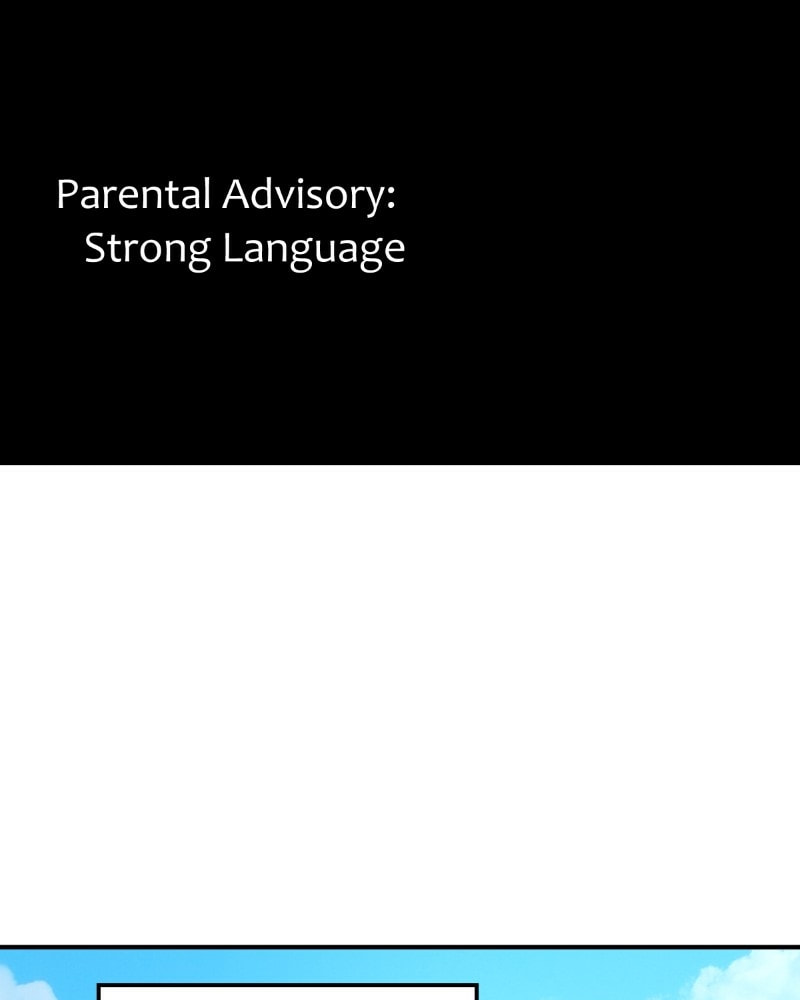 Parental Advisory:
Strong Language